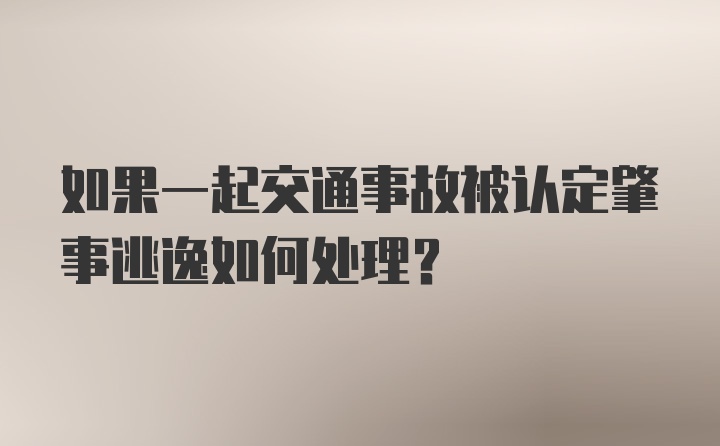 如果一起交通事故被认定肇事逃逸如何处理？